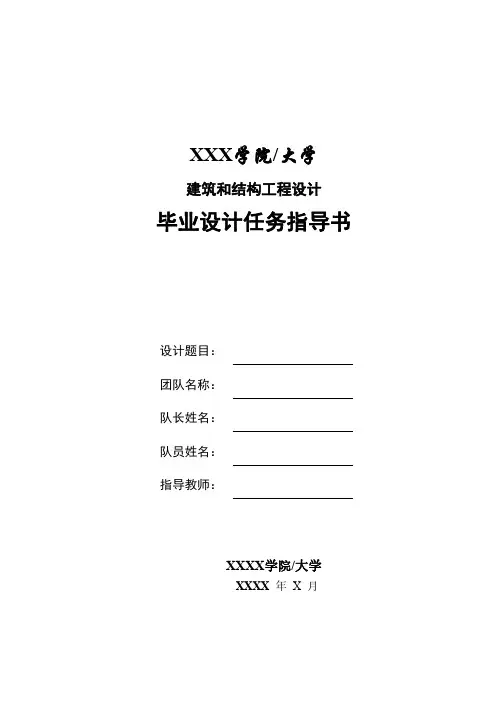 XXX学院/大学

建筑和结构工程设计

毕业设计任务指导书

设计题目：

团队名称：

队长姓名：

队员姓名：

指导教师：

XXXX学院/大学

XXXX 年 X 月